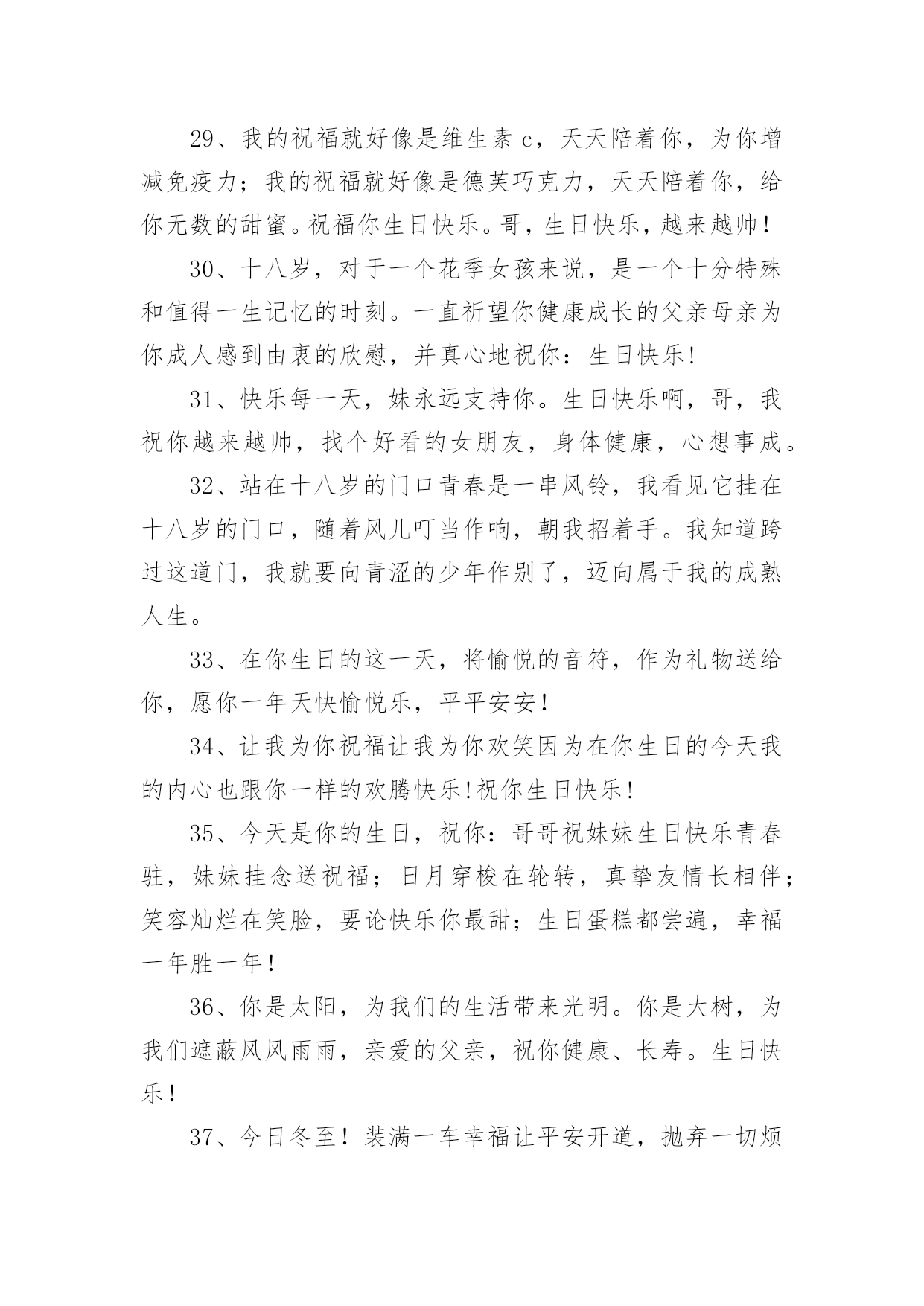 29、我的祝福就好像是维生素 c，天天陪着你，为你增减免疫力；我的祝福就好像是德芙巧克力，天天陪着你，给你无数的甜蜜。祝福你生日快乐。哥，生日快乐，越来越帅！

30、十八岁，对于一个花季女孩来说，是一个十分特殊和值得一生记忆的时刻。一直祈望你健康成长的父亲母亲为你成人感到由衷的欣慰，并真心地祝你：生日快乐!

31、快乐每一天，妹永远支持你。生日快乐啊，哥，我祝你越来越帅，找个好看的女朋友，身体健康，心想事成。

32、站在十八岁的门口青春是一串风铃，我看见它挂在十八岁的门口，随着风儿叮当作响，朝我招着手。我知道跨过这道门，我就要向青涩的少年作别了，迈向属于我的成熟人生。

33、在你生日的这一天，将愉悦的音符，作为礼物送给你，愿你一年天快愉悦乐，平平安安！

34、让我为你祝福让我为你欢笑因为在你生日的今天我的内心也跟你一样的欢腾快乐!祝你生日快乐!

35、今天是你的生日，祝你：哥哥祝妹妹生日快乐青春驻，妹妹挂念送祝福；日月穿梭在轮转，真挚友情长相伴；笑容灿烂在笑脸，要论快乐你最甜；生日蛋糕都尝遍，幸福一年胜一年！

36、你是太阳，为我们的生活带来光明。你是大树，为我们遮蔽风风雨雨，亲爱的父亲，祝你健康、长寿。生日快乐！

37、今日冬至！装满一车幸福让平安开道，抛弃一切烦